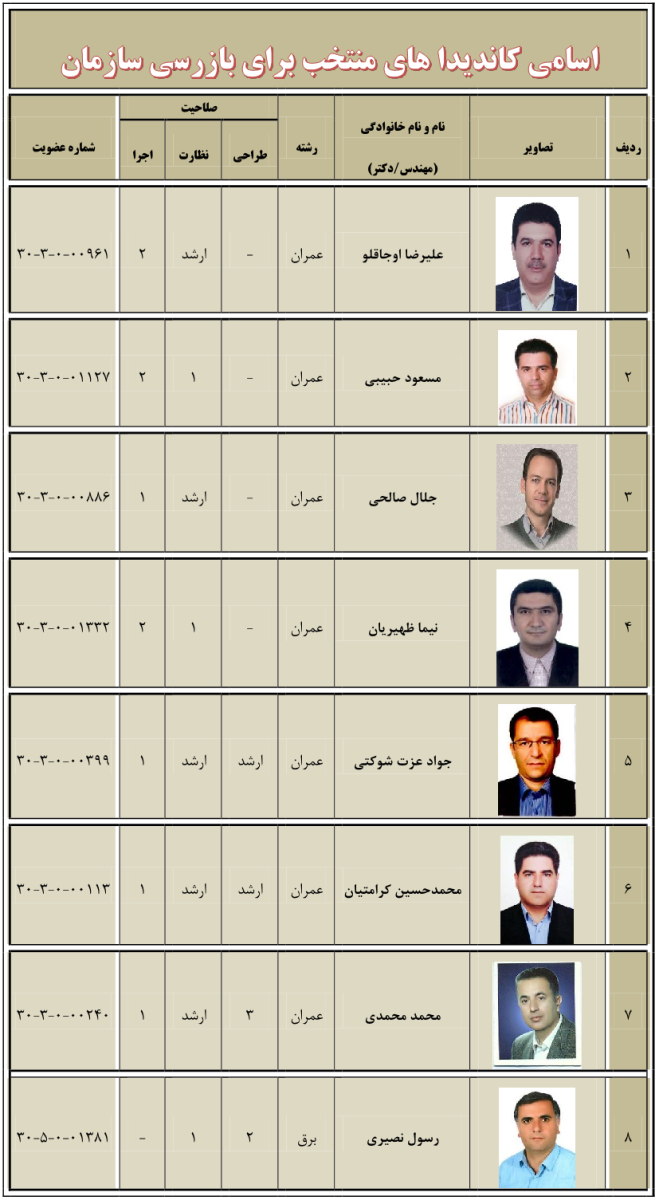 اسامی کاندیدا های منتخب برای بازرسی سازمان

| ردیف | تصاویر | نام و نام خانوادگی (مهندس/دکتر) | رشته | صلاحیت طراحی | صلاحیت نظارت | صلاحیت اجرا | شماره عضویت |
|---|---|---|---|---|---|---|---|
| ۱ | | علیرضا اوجاقلو | عمران | - | ارشد | ۲ | ۳۰-۳-۰-۰۰۹۶۱ |
| ۲ | | مسعود حبیبی | عمران | - | ۱ | ۲ | ۳۰-۳-۰-۰۱۱۲۷ |
| ۳ | | جلال صالحی | عمران | - | ارشد | ۱ | ۳۰-۳-۰-۰۰۸۸۶ |
| ۴ | | نیما ظهیریان | عمران | - | ۱ | ۲ | ۳۰-۳-۰-۰۱۳۳۲ |
| ۵ | | جواد عزت شوکتی | عمران | ارشد | ارشد | ۱ | ۳۰-۳-۰-۰۰۳۹۹ |
| ۶ | | محمدحسین کرامتیان | عمران | ارشد | ارشد | ۱ | ۳۰-۳-۰-۰۰۱۱۳ |
| ۷ | | محمد محمدی | عمران | ۳ | ارشد | ۱ | ۳۰-۳-۰-۰۰۲۴۰ |
| ۸ | | رسول نصیری | برق | ۲ | ۱ | - | ۳۰-۵-۰-۰۱۳۸۱ |